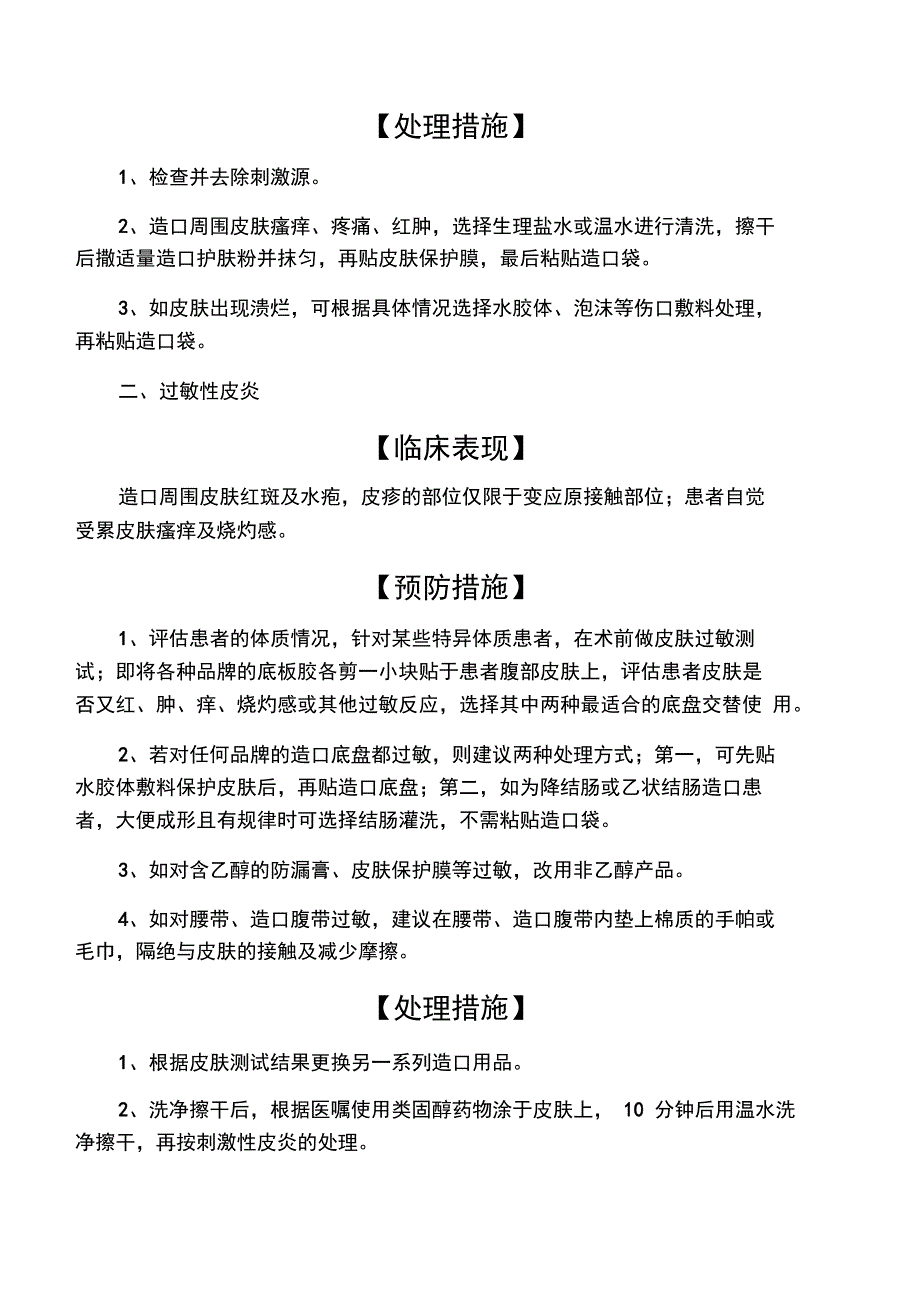 【处理措施】

1、检查并去除刺激源。

2、造口周围皮肤瘙痒、疼痛、红肿，选择生理盐水或温水进行清洗，擦干后撒适量造口护肤粉并抹匀，再贴皮肤保护膜，最后粘贴造口袋。

3、如皮肤出现溃烂，可根据具体情况选择水胶体、泡沫等伤口敷料处理，再粘贴造口袋。

二、过敏性皮炎

【临床表现】

造口周围皮肤红斑及水疱，皮疹的部位仅限于变应原接触部位；患者自觉受累皮肤瘙痒及烧灼感。

【预防措施】

1、评估患者的体质情况，针对某些特异体质患者，在术前做皮肤过敏测试；即将各种品牌的底板胶各剪一小块贴于患者腹部皮肤上，评估患者皮肤是否又红、肿、痒、烧灼感或其他过敏反应，选择其中两种最适合的底盘交替使 用。

2、若对任何品牌的造口底盘都过敏，则建议两种处理方式；第一，可先贴水胶体敷料保护皮肤后，再贴造口底盘；第二，如为降结肠或乙状结肠造口患者，大便成形且有规律时可选择结肠灌洗，不需粘贴造口袋。

3、如对含乙醇的防漏膏、皮肤保护膜等过敏，改用非乙醇产品。

4、如对腰带、造口腹带过敏，建议在腰带、造口腹带内垫上棉质的手帕或毛巾，隔绝与皮肤的接触及减少摩擦。

【处理措施】

1、根据皮肤测试结果更换另一系列造口用品。

2、洗净擦干后，根据医嘱使用类固醇药物涂于皮肤上， 10 分钟后用温水洗净擦干，再按刺激性皮炎的处理。